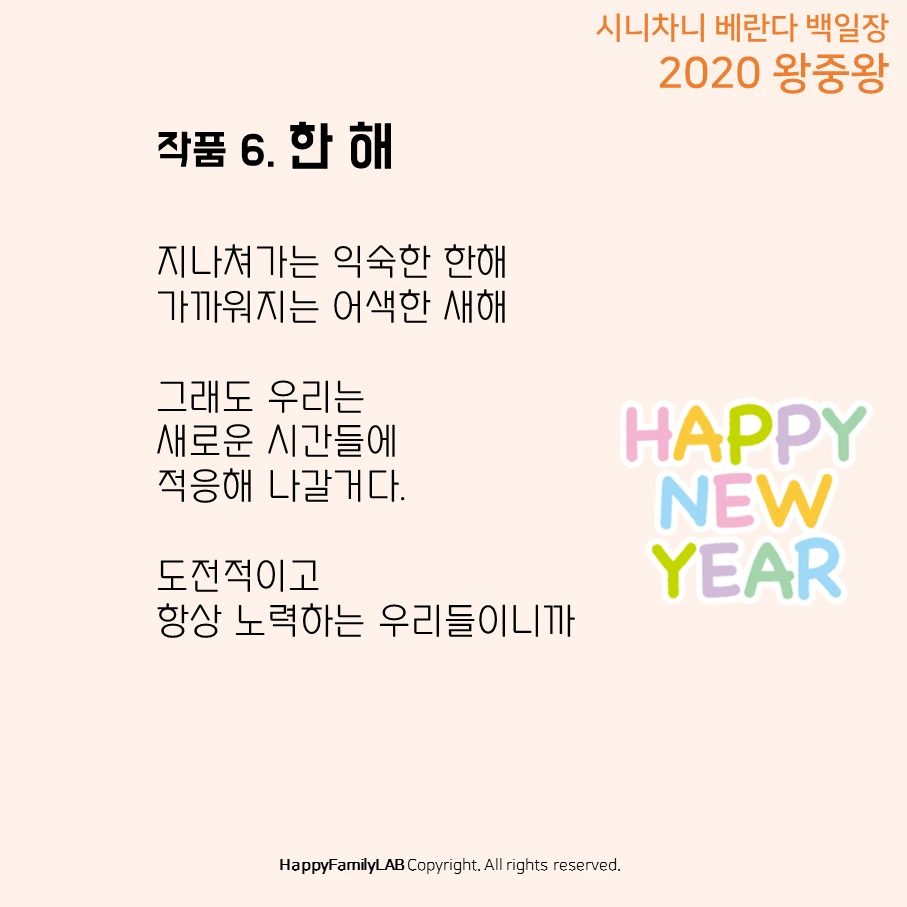 시니차니 베란다 백일장
2020 왕중왕

작품 6. 한 해

지나쳐가는 익숙한 한해
가까워지는 어색한 새해

그래도 우리는
새로운 시간들에
적응해 나갈거다.

도전적이고
항상 노력하는 우리들이니까

HAPPY
NEW
YEAR

HappyFamilyLAB Copyright. All rights reserved.